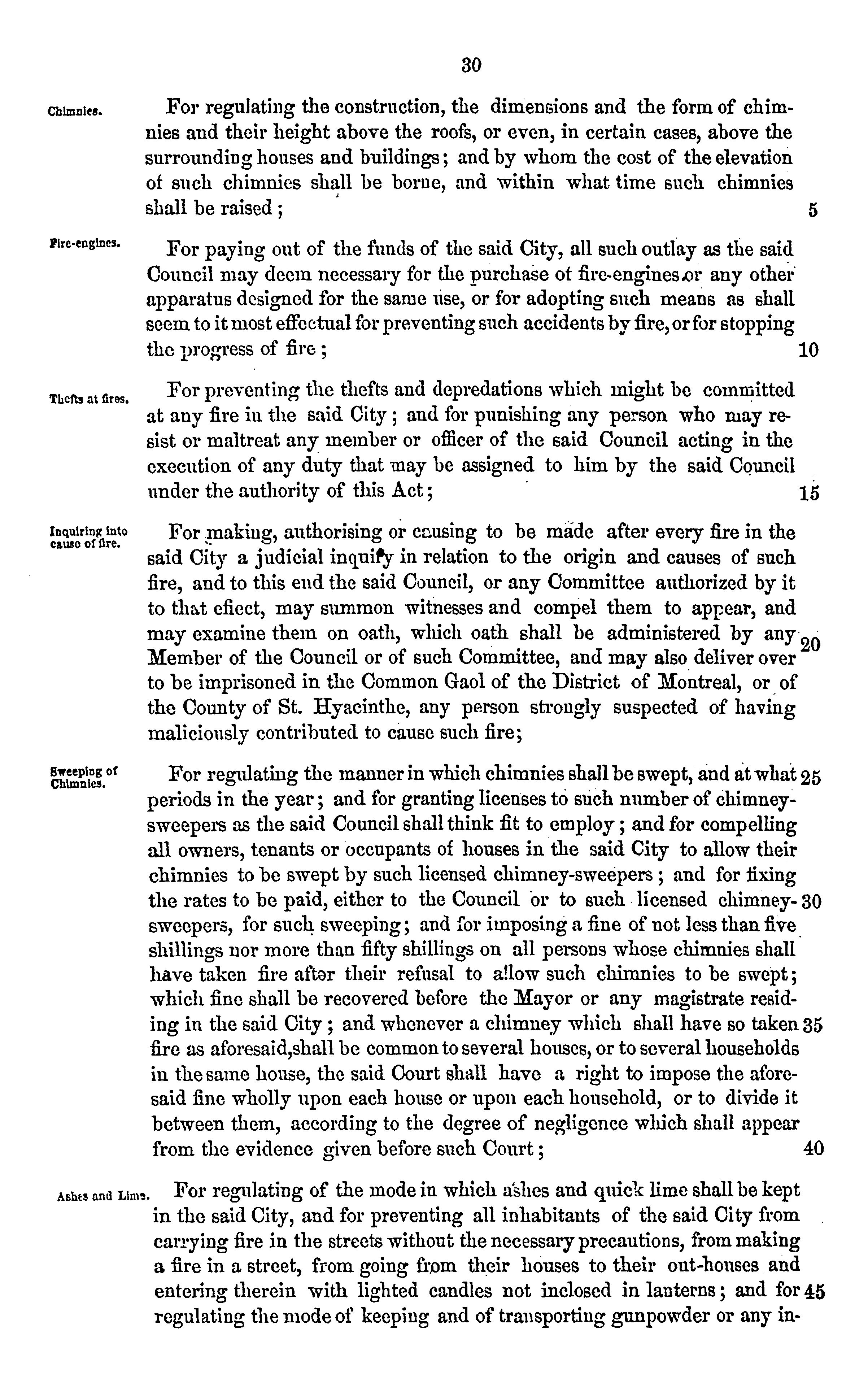 30

Chimnies.

For regulating the construction, the dimensions and the form of chimnies and their height above the roofs, or even, in certain cases, above the surrounding houses and buildings; and by whom the cost of the elevation of such chimnies shall be borne, and within what time such chimnies shall be raised; 5

Fire-engines.

For paying out of the funds of the said City, all such outlay as the said Council may deem necessary for the purchase of fire-engines or any other apparatus designed for the same use, or for adopting such means as shall seem to it most effectual for preventing such accidents by fire, or for stopping the progress of fire; 10

Thefts at fires.

For preventing the thefts and depredations which might be committed at any fire in the said City; and for punishing any person who may resist or maltreat any member or officer of the said Council acting in the execution of any duty that may be assigned to him by the said Council under the authority of this Act; 15

Inquiring into cause of fire.

For making, authorising or causing to be made after every fire in the said City a judicial inquiry in relation to the origin and causes of such fire, and to this end the said Council, or any Committee authorized by it to that effect, may summon witnesses and compel them to appear, and may examine them on oath, which oath shall be administered by any 20 Member of the Council or of such Committee, and may also deliver over to be imprisoned in the Common Gaol of the District of Montreal, or of the County of St. Hyacinthe, any person strongly suspected of having maliciously contributed to cause such fire;

Sweeping of Chimnies.

For regulating the manner in which chimnies shall be swept, and at what 25 periods in the year; and for granting licenses to such number of chimney-sweepers as the said Council shall think fit to employ; and for compelling all owners, tenants or occupants of houses in the said City to allow their chimnies to be swept by such licensed chimney-sweepers; and for fixing the rates to be paid, either to the Council or to such licensed chimney- 30 sweepers, for such sweeping; and for imposing a fine of not less than five shillings nor more than fifty shillings on all persons whose chimnies shall have taken fire after their refusal to allow such chimnies to be swept; which fine shall be recovered before the Mayor or any magistrate residing in the said City; and whenever a chimney which shall have so taken 35 fire as aforesaid,shall be common to several houses, or to several households in the same house, the said Court shall have a right to impose the aforesaid fine wholly upon each house or upon each household, or to divide it between them, according to the degree of negligence which shall appear from the evidence given before such Court; 40

Ashes and Lime.

For regulating of the mode in which ashes and quick lime shall be kept in the said City, and for preventing all inhabitants of the said City from carrying fire in the streets without the necessary precautions, from making a fire in a street, from going from their houses to their out-houses and entering therein with lighted candles not inclosed in lanterns; and for 45 regulating the mode of keeping and of transporting gunpowder or any in-